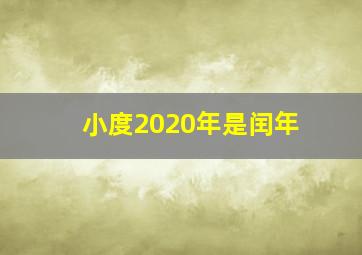 小度2020年是闰年